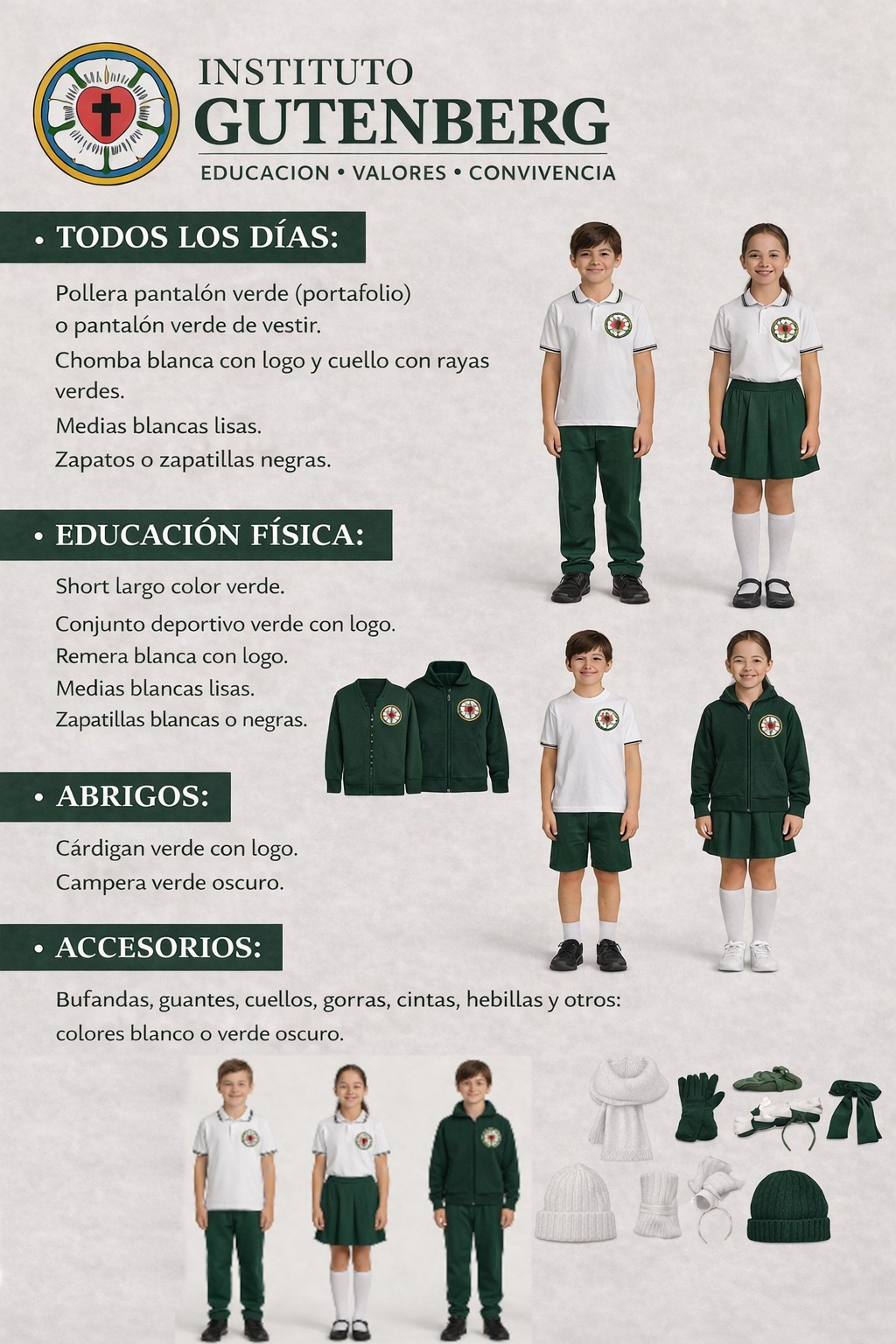 INSTITUTO
GUTENBERG
EDUCACION • VALORES • CONVIVENCIA

• TODOS LOS DÍAS:

Pollera pantalón verde (portafolio) o pantalón verde de vestir.

Chomba blanca con logo y cuello con rayas verdes.

Medias blancas lisas.

Zapatos o zapatillas negras.

• EDUCACIÓN FÍSICA:

Short largo color verde.

Conjunto deportivo verde con logo.

Remera blanca con logo.

Medias blancas lisas.

Zapatillas blancas o negras.

• ABRIGOS:

Cárdigan verde con logo.

Campera verde oscuro.

• ACCESORIOS:

Bufandas, guantes, cuellos, gorras, cintas, hebillas y otros: colores blanco o verde oscuro.